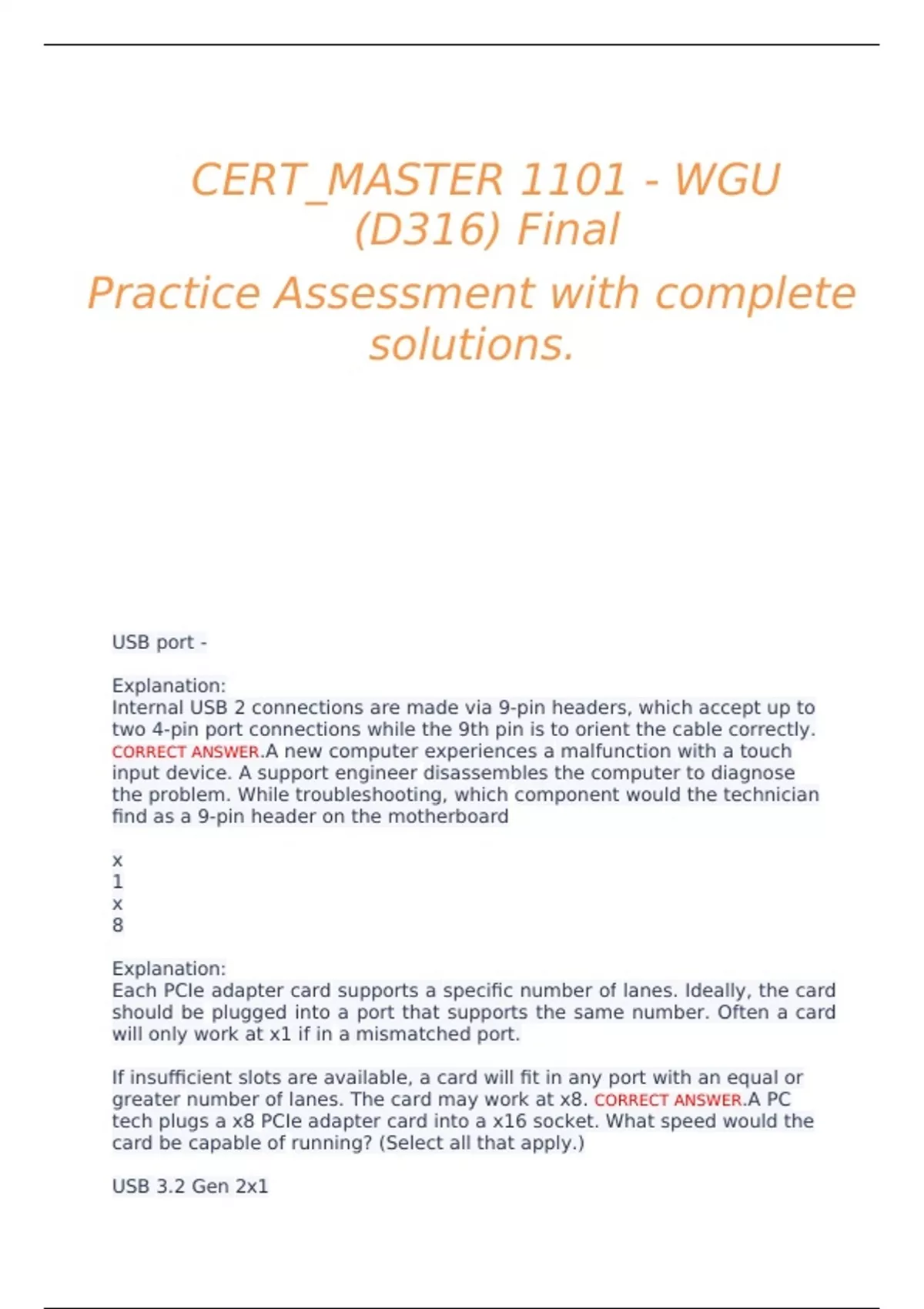 CERT_MASTER 1101 - WGU (D316) Final

Practice Assessment with complete solutions.

USB port -

Explanation:
Internal USB 2 connections are made via 9-pin headers, which accept up to two 4-pin port connections while the 9th pin is to orient the cable correctly. CORRECT ANSWER.A new computer experiences a malfunction with a touch input device. A support engineer disassembles the computer to diagnose the problem. While troubleshooting, which component would the technician find as a 9-pin header on the motherboard

x
1
x
8

Explanation:
Each PCIe adapter card supports a specific number of lanes. Ideally, the card should be plugged into a port that supports the same number. Often a card will only work at x1 if in a mismatched port.

If insufficient slots are available, a card will fit in any port with an equal or greater number of lanes. The card may work at x8. CORRECT ANSWER.A PC tech plugs a x8 PCIe adapter card into a x16 socket. What speed would the card be capable of running? (Select all that apply.)

USB 3.2 Gen 2x1